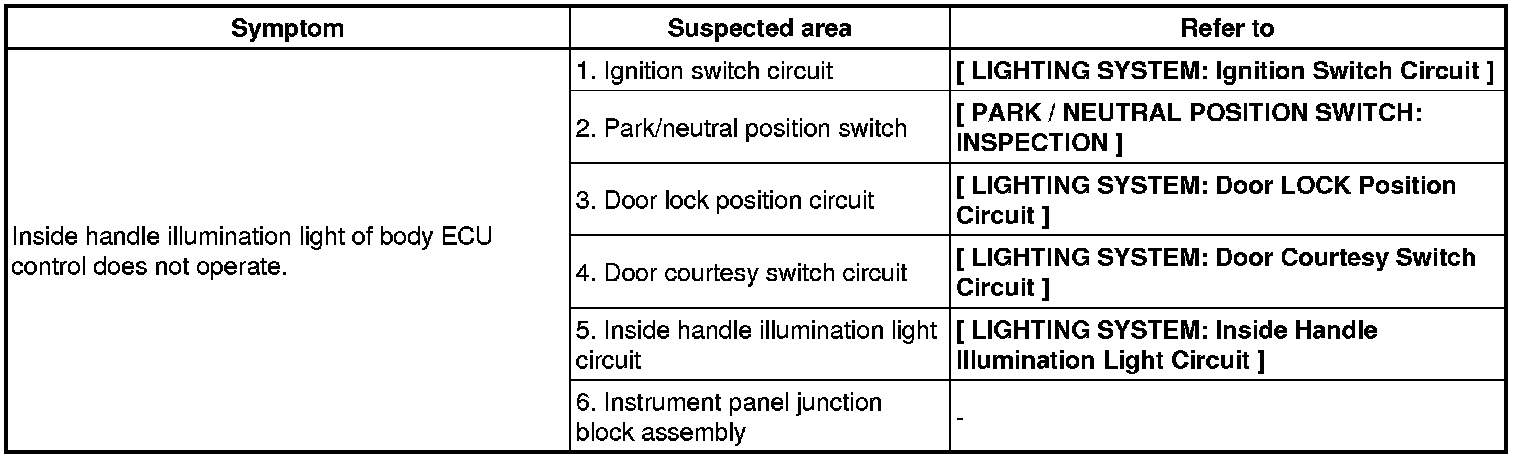 | Symptom | Suspected area | Refer to |
|---|---|---|
| Inside handle illumination light of body ECU control does not operate. | 1. Ignition switch circuit | [ LIGHTING SYSTEM: Ignition Switch Circuit ] |
| | 2. Park/neutral position switch | [ PARK / NEUTRAL POSITION SWITCH: INSPECTION ] |
| | 3. Door lock position circuit | [ LIGHTING SYSTEM: Door LOCK Position Circuit ] |
| | 4. Door courtesy switch circuit | [ LIGHTING SYSTEM: Door Courtesy Switch Circuit ] |
| | 5. Inside handle illumination light circuit | [ LIGHTING SYSTEM: Inside Handle Illumination Light Circuit ] |
| | 6. Instrument panel junction block assembly | - |